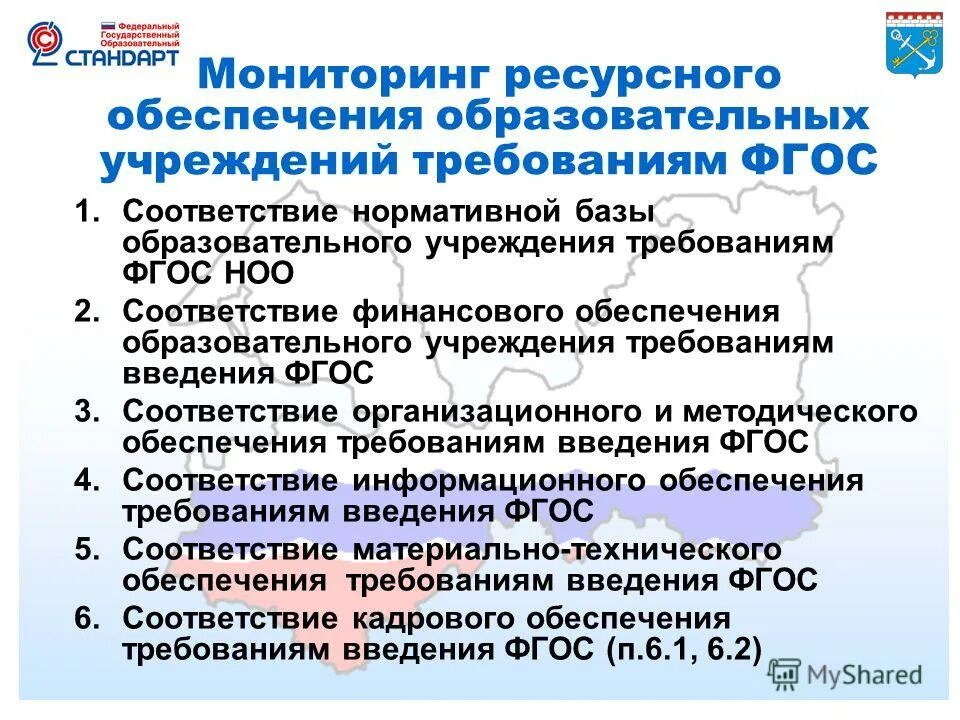 Федеральный Государственный Образовательный СТАНДАРТ

Мониторинг ресурсного обеспечения образовательных учреждений требованиям ФГОС

1. Соответствие нормативной базы образовательного учреждения требованиям ФГОС НОО
2. Соответствие финансового обеспечения образовательного учреждения требованиям введения ФГОС
3. Соответствие организационного и методического обеспечения требованиям введения ФГОС
4. Соответствие информационного обеспечения требованиям введения ФГОС
5. Соответствие материально-технического обеспечения требованиям введения ФГОС
6. Соответствие кадрового обеспечения требованиям введения ФГОС (п.6.1, 6.2)

MyShared